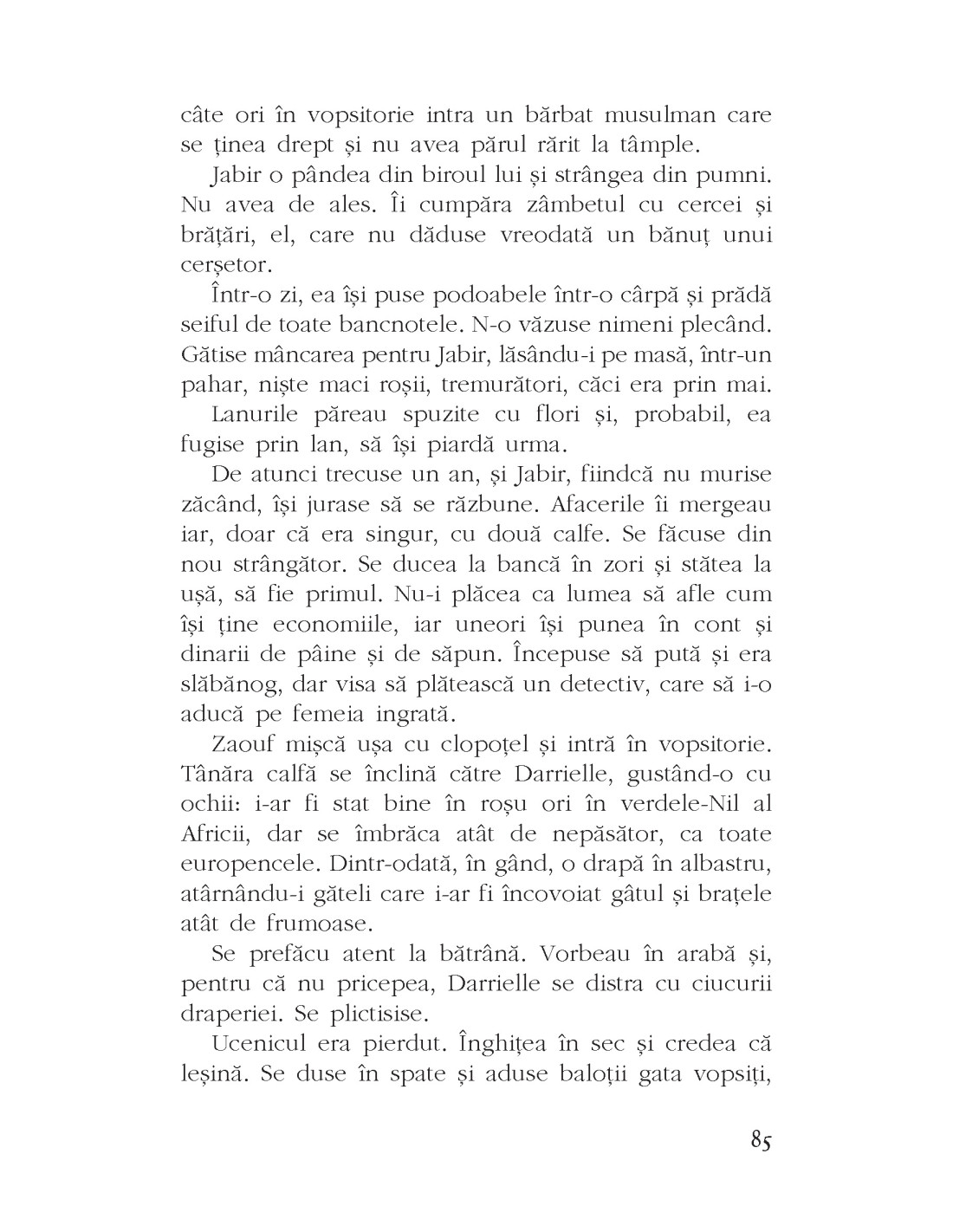 câte ori în vopsitorie intra un bărbat musulman care se ținea drept și nu avea părul rărit la tâmple.

Jabir o pândea din biroul lui și strângea din pumni. Nu avea de ales. Îi cumpăra zâmbetul cu cercei și brățări, el, care nu dăduse vreodată un bănuț unui cerșetor.

Într-o zi, ea își puse podoabele într-o cârpă și prădă seiful de toate bancnotele. N-o văzuse nimeni plecând. Gătise mâncarea pentru Jabir, lăsându-i pe masă, într-un pahar, niște maci roșii, tremurători, căci era prin mai.

Lanurile păreau spuzite cu flori și, probabil, ea fugise prin lan, să își piardă urma.

De atunci trecuse un an, și Jabir, fiindcă nu murise zăcând, își jurase să se răzbune. Afacerile îi mergeau iar, doar că era singur, cu două calfe. Se făcuse din nou strângător. Se ducea la bancă în zori și stătea la ușă, să fie primul. Nu-i plăcea ca lumea să afle cum își ține economiile, iar uneori își punea în cont și dinarii de pâine și de săpun. Începuse să pută și era slăbănog, dar visa să plătească un detectiv, care să i-o aducă pe femeia ingrată.

Zaouf mișcă ușa cu clopoțel și intră în vopsitorie. Tânăra calfă se înclină către Darrielle, gustând-o cu ochii: i-ar fi stat bine în roșu ori în verdele-Nil al Africii, dar se îmbrăca atât de nepăsător, ca toate europencele. Dintr-odată, în gând, o drapă în albastru, atârnându-i găteli care i-ar fi încovoiat gâtul și brațele atât de frumoase.

Se prefăcu atent la bătrână. Vorbeau în arabă și, pentru că nu pricepea, Darrielle se distra cu ciucurii draperiei. Se plictisise.

Ucenicul era pierdut. Înghițea în sec și credea că leșină. Se duse în spate și aduse baloții gata vopsiți,

85